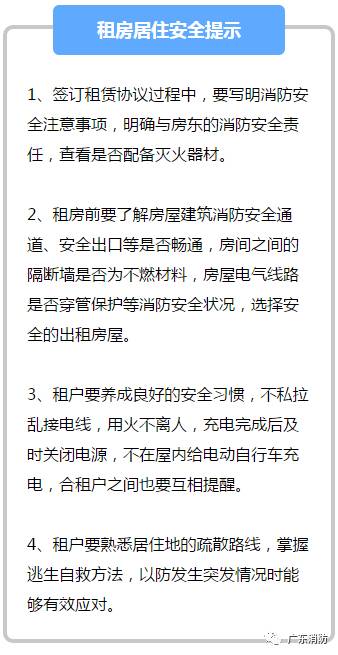 租房居住安全提示

1、签订租赁协议过程中，要写明消防安全注意事项，明确与房东的消防安全责任，查看是否配备灭火器材。

2、租房前要了解房屋建筑消防安全通道、安全出口等是否畅通，房间之间的隔断墙是否为不燃材料，房屋电气线路是否穿管保护等消防安全状况，选择安全的出租房屋。

3、租户要养成良好的安全习惯，不私拉乱接电线，用火不离人，充电完成后及时关闭电源，不在屋内给电动自行车充电，合租户之间也要互相提醒。

4、租户要熟悉居住地的疏散路线，掌握逃生自救方法，以防发生突发情况时能够有效应对。

广东消防